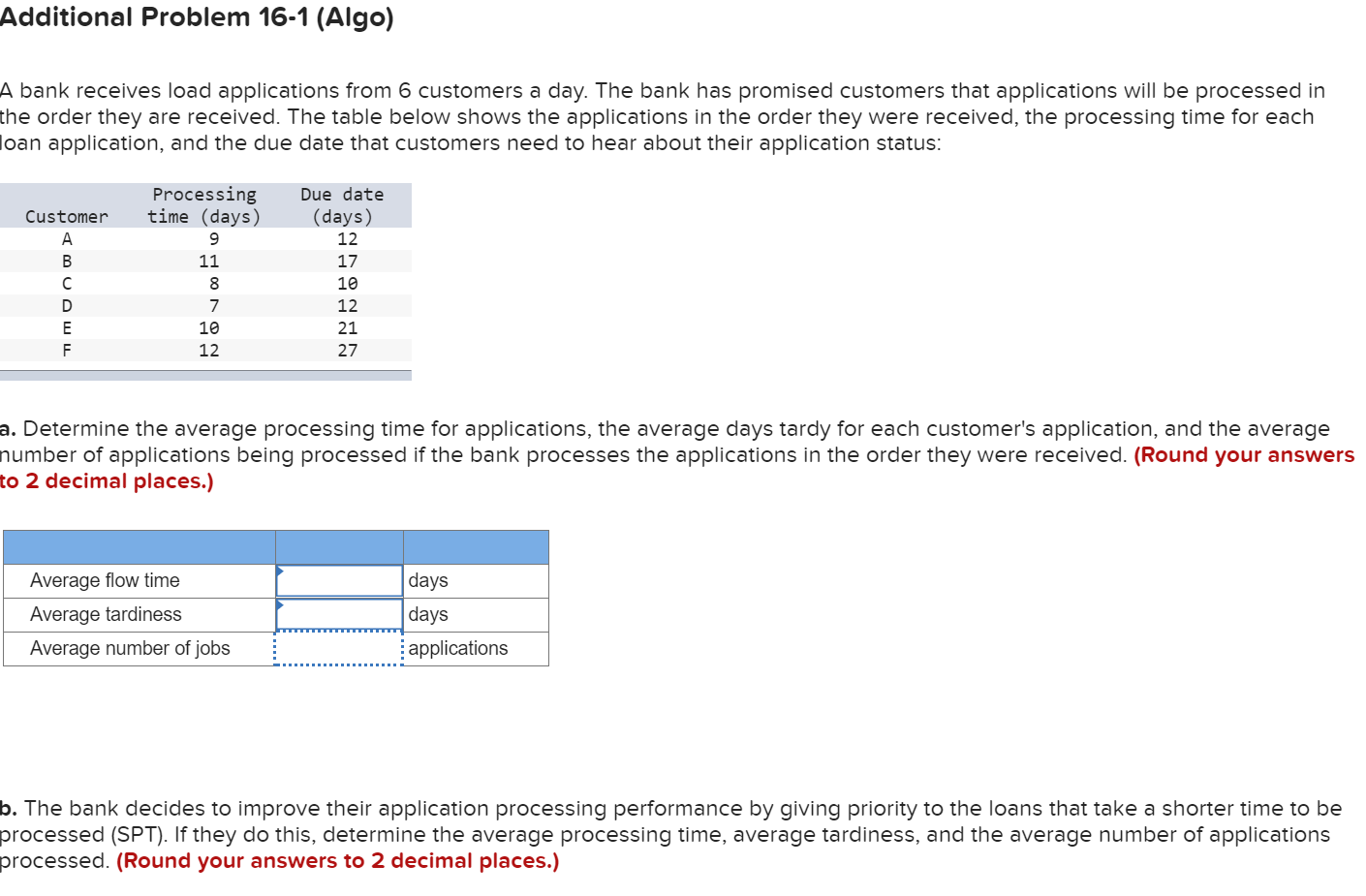 Additional Problem 16-1 (Algo)

A bank receives load applications from 6 customers a day. The bank has promised customers that applications will be processed in the order they are received. The table below shows the applications in the order they were received, the processing time for each loan application, and the due date that customers need to hear about their application status:

| Customer | Processing time (days) | Due date (days) |
|---|---|---|
| A | 9 | 12 |
| B | 11 | 17 |
| C | 8 | 10 |
| D | 7 | 12 |
| E | 10 | 21 |
| F | 12 | 27 |

a. Determine the average processing time for applications, the average days tardy for each customer's application, and the average number of applications being processed if the bank processes the applications in the order they were received. (Round your answers to 2 decimal places.)

| | | |
|---|---|---|
| Average flow time | | days |
| Average tardiness | | days |
| Average number of jobs | | applications |

b. The bank decides to improve their application processing performance by giving priority to the loans that take a shorter time to be processed (SPT). If they do this, determine the average processing time, average tardiness, and the average number of applications processed. (Round your answers to 2 decimal places.)